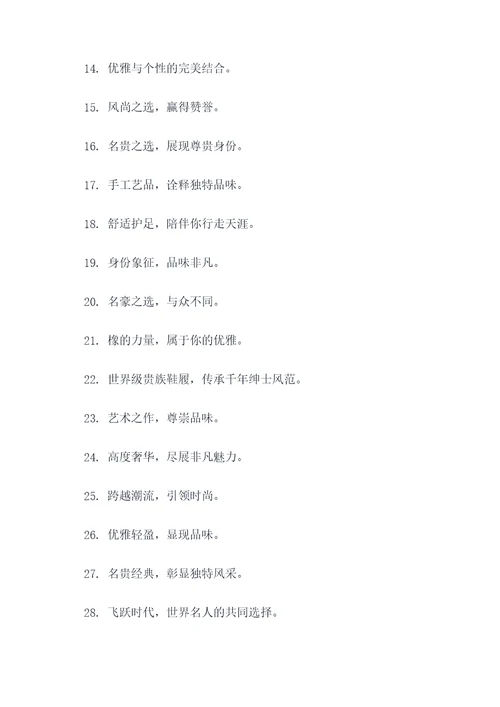 14. 优雅与个性的完美结合。

15. 风尚之选，赢得赞誉。

16. 名贵之选，展现尊贵身份。

17. 手工艺品，诠释独特品味。

18. 舒适护足，陪伴你行走天涯。

19. 身份象征，品味非凡。

20. 名豪之选，与众不同。

21. 橡的力量，属于你的优雅。

22. 世界级贵族鞋履，传承千年绅士风范。

23. 艺术之作，尊崇品味。

24. 高度奢华，尽展非凡魅力。

25. 跨越潮流，引领时尚。

26. 优雅轻盈，显现品味。

27. 名贵经典，彰显独特风采。

28. 飞跃时代，世界名人的共同选择。